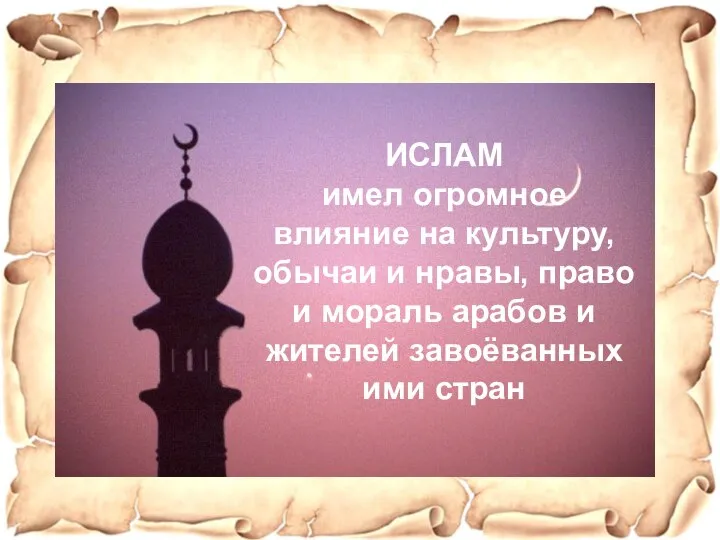 ИСЛАМ
имел огромное влияние на культуру, обычаи и нравы, право и мораль арабов и жителей завоёванных ими стран